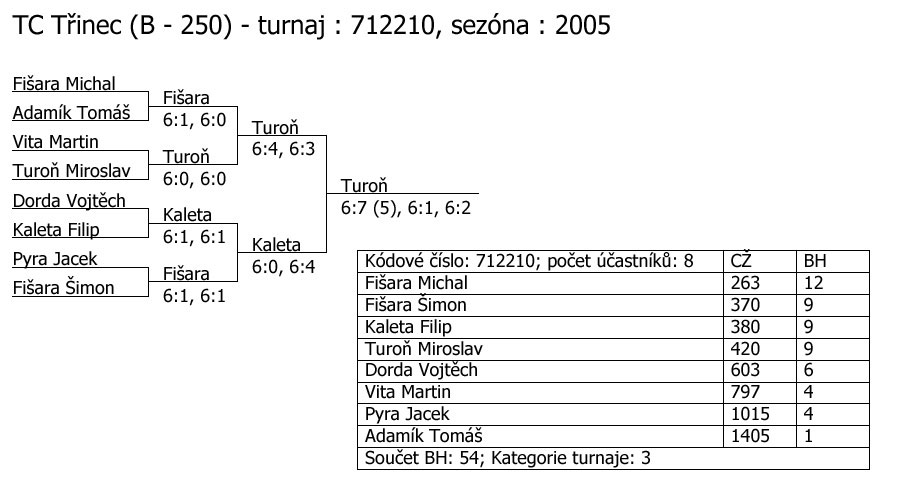 TC Třinec (B - 250) - turnaj : 712210, sezóna : 2005

Fišara Michal
Adamík Tomáš
Vita Martin
Turoň Miroslav
Dorda Vojtěch
Kaleta Filip
Pyra Jacek
Fišara Šimon

Fišara
6:1, 6:0
Turoň
6:0, 6:0
Kaleta
6:1, 6:1
Fišara
6:1, 6:1

Turoň
6:4, 6:3
Kaleta
6:0, 6:4

Turoň
6:7 (5), 6:1, 6:2

| Kódové číslo: 712210; počet účastníků: 8 | CŽ | BH |
|---|---|---|
| Fišara Michal | 263 | 12 |
| Fišara Šimon | 370 | 9 |
| Kaleta Filip | 380 | 9 |
| Turoň Miroslav | 420 | 9 |
| Dorda Vojtěch | 603 | 6 |
| Vita Martin | 797 | 4 |
| Pyra Jacek | 1015 | 4 |
| Adamík Tomáš | 1405 | 1 |
| Součet BH: 54; Kategorie turnaje: 3 | | |